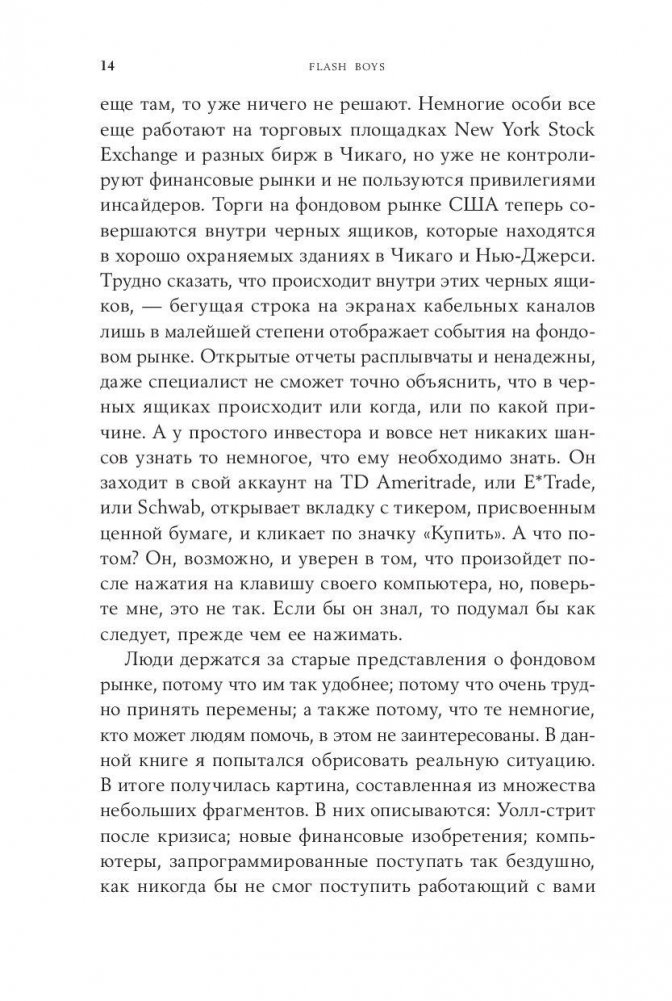 14 FLASH BOYS

еще там, то уже ничего не решают. Немногие особи все еще работают на торговых площадках New York Stock Exchange и разных бирж в Чикаго, но уже не контролируют финансовые рынки и не пользуются привилегиями инсайдеров. Торги на фондовом рынке США теперь совершаются внутри черных ящиков, которые находятся в хорошо охраняемых зданиях в Чикаго и Нью-Джерси. Трудно сказать, что происходит внутри этих черных ящиков, — бегущая строка на экранах кабельных каналов лишь в малейшей степени отображает события на фондовом рынке. Открытые отчеты расплывчаты и ненадежны, даже специалист не сможет точно объяснить, что в черных ящиках происходит или когда, или по какой причине. А у простого инвестора и вовсе нет никаких шансов узнать то немногое, что ему необходимо знать. Он заходит в свой аккаунт на TD Ameritrade, или E*Trade, или Schwab, открывает вкладку с тикером, присвоенным ценной бумаге, и кликает по значку «Купить». А что потом? Он, возможно, и уверен в том, что произойдет после нажатия на клавишу своего компьютера, но, поверьте мне, это не так. Если бы он знал, то подумал бы как следует, прежде чем ее нажимать.

Люди держатся за старые представления о фондовом рынке, потому что им так удобнее; потому что очень трудно принять перемены; а также потому, что те немногие, кто может людям помочь, в этом не заинтересованы. В данной книге я попытался обрисовать реальную ситуацию. В итоге получилась картина, составленная из множества небольших фрагментов. В них описываются: Уолл-стрит после кризиса; новые финансовые изобретения; компьютеры, запрограммированные поступать так бездушно, как никогда бы не смог поступить работающий с вами